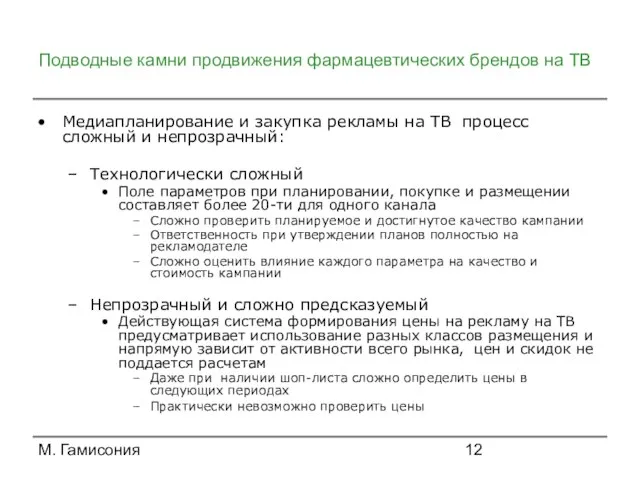 Подводные камни продвижения фармацевтических брендов на ТВ

• Медиапланирование и закупка рекламы на ТВ процесс сложный и непрозрачный:

– Технологически сложный
• Поле параметров при планировании, покупке и размещении составляет более 20-ти для одного канала
– Сложно проверить планируемое и достигнутое качество кампании
– Ответственность при утверждении планов полностью на рекламодателе
– Сложно оценить влияние каждого параметра на качество и стоимость кампании

– Непрозрачный и сложно предсказуемый
• Действующая система формирования цены на рекламу на ТВ предусматривает использование разных классов размещения и напрямую зависит от активности всего рынка, цен и скидок не поддается расчетам
– Даже при наличии шоп-листа сложно определить цены в следующих периодах
– Практически невозможно проверить цены

М. Гамисония 12